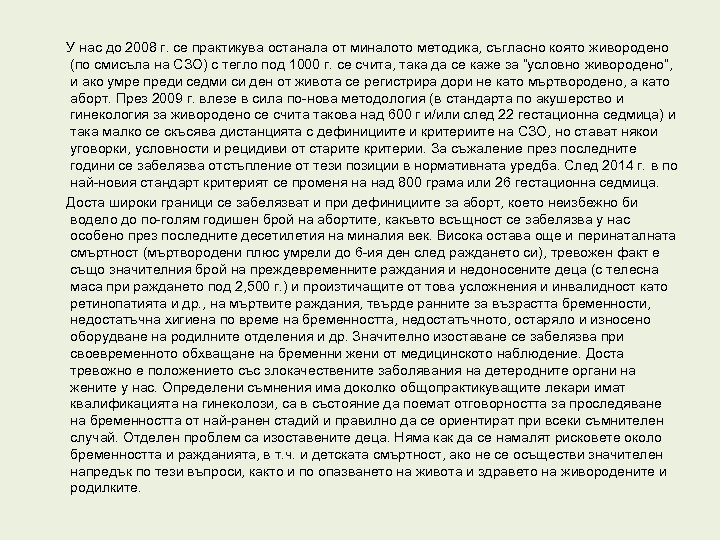 У нас до 2008 г. се практикува останала от миналото методика, съгласно която живородено (по смисъла на СЗО) с тегло под 1000 г. се счита, така да се каже за "условно живородено", и ако умре преди седми си ден от живота се регистрира дори не като мъртвородено, а като аборт. През 2009 г. влезе в сила по-нова методология (в стандарта по акушерство и гинекология за живородено се счита такова над 600 г и/или след 22 гестационна седмица) и така малко се скъсява дистанцията с дефинициите и критериите на СЗО, но стават някои уговорки, условности и рецидиви от старите критерии. За съжаление през последните години се забелязва отстъпление от тези позиции в нормативната уредба. След 2014 г. в по най-новия стандарт критерият се променя на над 800 грама или 26 гестационна седмица.

Доста широки граници се забелязват и при дефинициите за аборт, което неизбежно би водело до по-голям годишен брой на абортите, какъвто всъщност се забелязва у нас особено през последните десетилетия на миналия век. Висока остава още и перинаталната смъртност (мъртвородени плюс умрели до 6-ия ден след раждането си), тревожен факт е също значителния брой на преждевременните раждания и недоносените деца (с телесна маса при раждането под 2,500 г.) и произтичащите от това усложнения и инвалидност като ретинопатията и др., на мъртвите раждания, твърде ранните за възрастта бременности, недостатъчна хигиена по време на бременността, недостатъчното, остаряло и износено оборудване на родилните отделения и др. Значително изоставане се забелязва при своевременното обхващане на бременни жени от медицинското наблюдение. Доста тревожно е положението със злокачествените заболявания на детеродните органи на жените у нас. Определени съмнения има доколко общопрактикуващите лекари имат квалификацията на гинеколози, са в състояние да поемат отговорността за проследяване на бременността от най-ранен стадий и правилно да се ориентират при всеки съмнителен случай. Отделен проблем са изоставените деца. Няма как да се намалят рисковете около бременността и ражданията, в т.ч. и детската смъртност, ако не се осъществи значителен напредък по тези въпроси, както и по опазването на живота и здравето на живородените и родилките.